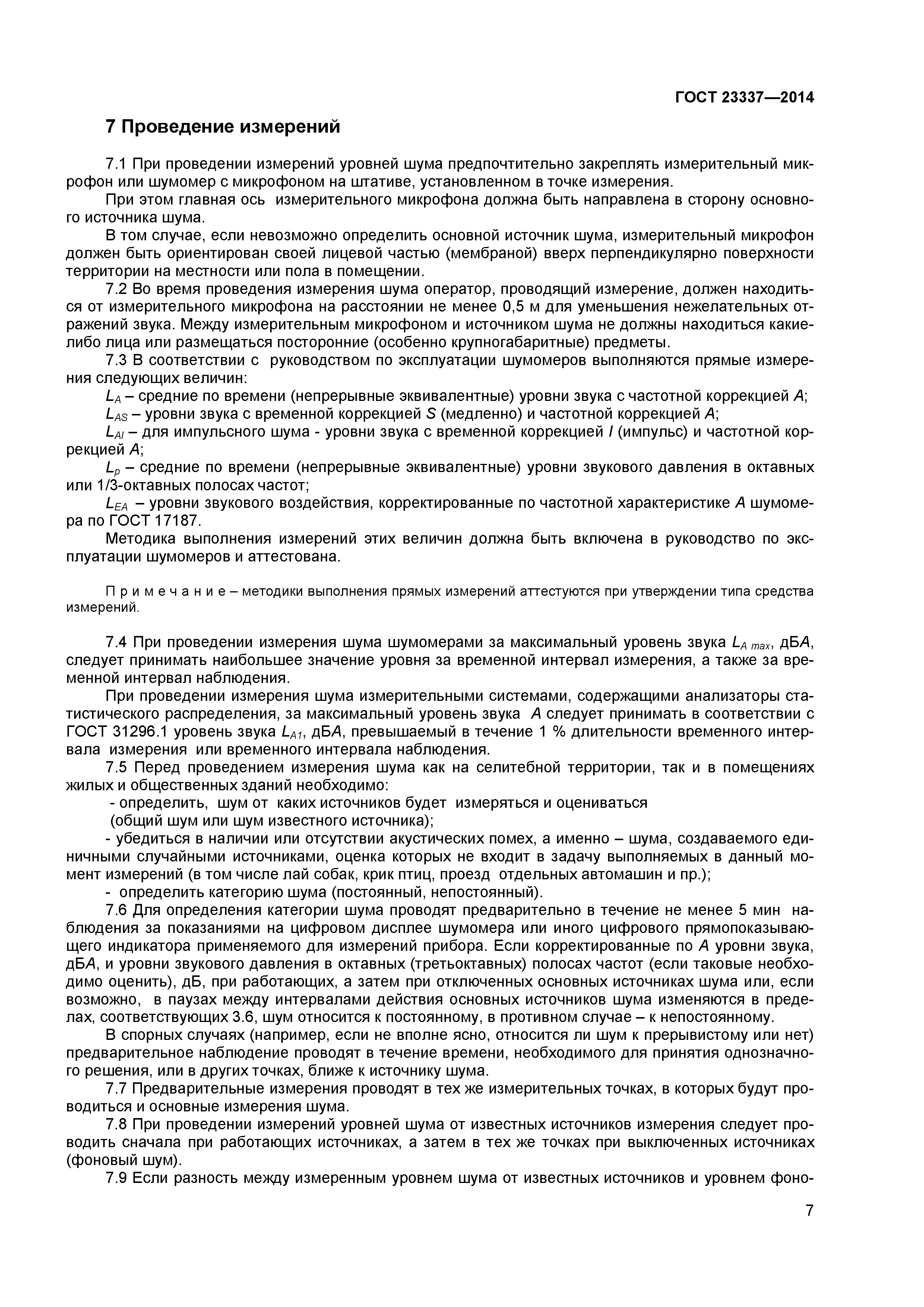 ГОСТ 23337—2014

7 Проведение измерений

7.1 При проведении измерений уровней шума предпочтительно закреплять измерительный микрофон или шумомер с микрофоном на штативе, установленном в точке измерения.

При этом главная ось измерительного микрофона должна быть направлена в сторону основного источника шума.

В том случае, если невозможно определить основной источник шума, измерительный микрофон должен быть ориентирован своей лицевой частью (мембраной) вверх перпендикулярно поверхности территории на местности или пола в помещении.

7.2 Во время проведения измерения шума оператор, проводящий измерение, должен находиться от измерительного микрофона на расстоянии не менее 0,5 м для уменьшения нежелательных отражений звука. Между измерительным микрофоном и источником шума не должны находиться какие-либо лица или размещаться посторонние (особенно крупногабаритные) предметы.

7.3 В соответствии с руководством по эксплуатации шумомеров выполняются прямые измерения следующих величин:

$L_A$ – средние по времени (непрерывные эквивалентные) уровни звука с частотной коррекцией $A$;

$L_{AS}$ – уровни звука с временной коррекцией $S$ (медленно) и частотной коррекцией $A$;

$L_{AI}$ – для импульсного шума - уровни звука с временной коррекцией $I$ (импульс) и частотной коррекцией $A$;

$L_p$ – средние по времени (непрерывные эквивалентные) уровни звукового давления в октавных или 1/3-октавных полосах частот;

$L_{EA}$ – уровни звукового воздействия, корректированные по частотной характеристике $A$ шумомера по ГОСТ 17187.

Методика выполнения измерений этих величин должна быть включена в руководство по эксплуатации шумомеров и аттестована.

П р и м е ч а н и е – методики выполнения прямых измерений аттестуются при утверждении типа средства измерений.

7.4 При проведении измерения шума шумомерами за максимальный уровень звука $L_{A\ max}$, дБ$A$, следует принимать наибольшее значение уровня за временной интервал измерения, а также за временной интервал наблюдения.

При проведении измерения шума измерительными системами, содержащими анализаторы статистического распределения, за максимальный уровень звука $A$ следует принимать в соответствии с ГОСТ 31296.1 уровень звука $L_{A1}$, дБ$A$, превышаемый в течение 1 % длительности временного интервала измерения или временного интервала наблюдения.

7.5 Перед проведением измерения шума как на селитебной территории, так и в помещениях жилых и общественных зданий необходимо:

- определить, шум от каких источников будет измеряться и оцениваться (общий шум или шум известного источника);

- убедиться в наличии или отсутствии акустических помех, а именно – шума, создаваемого единичными случайными источниками, оценка которых не входит в задачу выполняемых в данный момент измерений (в том числе лай собак, крик птиц, проезд отдельных автомашин и пр.);

- определить категорию шума (постоянный, непостоянный).

7.6 Для определения категории шума проводят предварительно в течение не менее 5 мин наблюдения за показаниями на цифровом дисплее шумомера или иного цифрового прямопоказывающего индикатора применяемого для измерений прибора. Если корректированные по $A$ уровни звука, дБ$A$, и уровни звукового давления в октавных (третьоктавных) полосах частот (если таковые необходимо оценить), дБ, при работающих, а затем при отключенных основных источниках шума или, если возможно, в паузах между интервалами действия основных источников шума изменяются в пределах, соответствующих 3.6, шум относится к постоянному, в противном случае – к непостоянному.

В спорных случаях (например, если не вполне ясно, относится ли шум к прерывистому или нет) предварительное наблюдение проводят в течение времени, необходимого для принятия однозначного решения, или в других точках, ближе к источнику шума.

7.7 Предварительные измерения проводят в тех же измерительных точках, в которых будут проводиться и основные измерения шума.

7.8 При проведении измерений уровней шума от известных источников измерения следует проводить сначала при работающих источниках, а затем в тех же точках при выключенных источниках (фоновый шум).

7.9 Если разность между измеренным уровнем шума от известных источников и уровнем фоно-

7